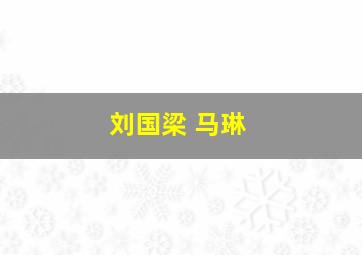 刘国梁 马琳